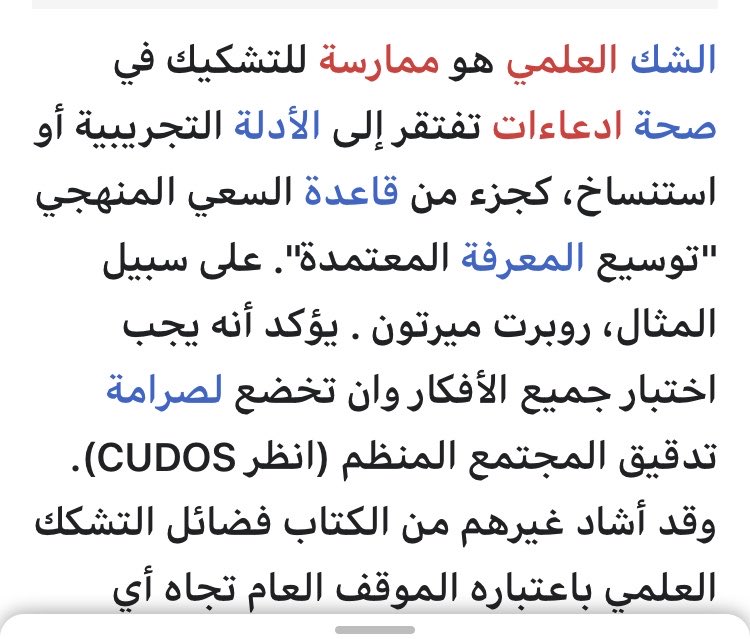 الشك العلمي هو ممارسة للتشكيك في صحة ادعاءات تفتقر إلى الأدلة التجريبية أو استنساخ، كجزء من قاعدة السعي المنهجي "توسيع المعرفة المعتمدة". على سبيل المثال، روبرت ميرتون . يؤكد أنه يجب اختبار جميع الأفكار وان تخضع لصرامة تدقيق المجتمع المنظم (انظر CUDOS). وقد أشاد غيرهم من الكتاب فضائل التشكك العلمي باعتباره الموقف العام تجاه أي